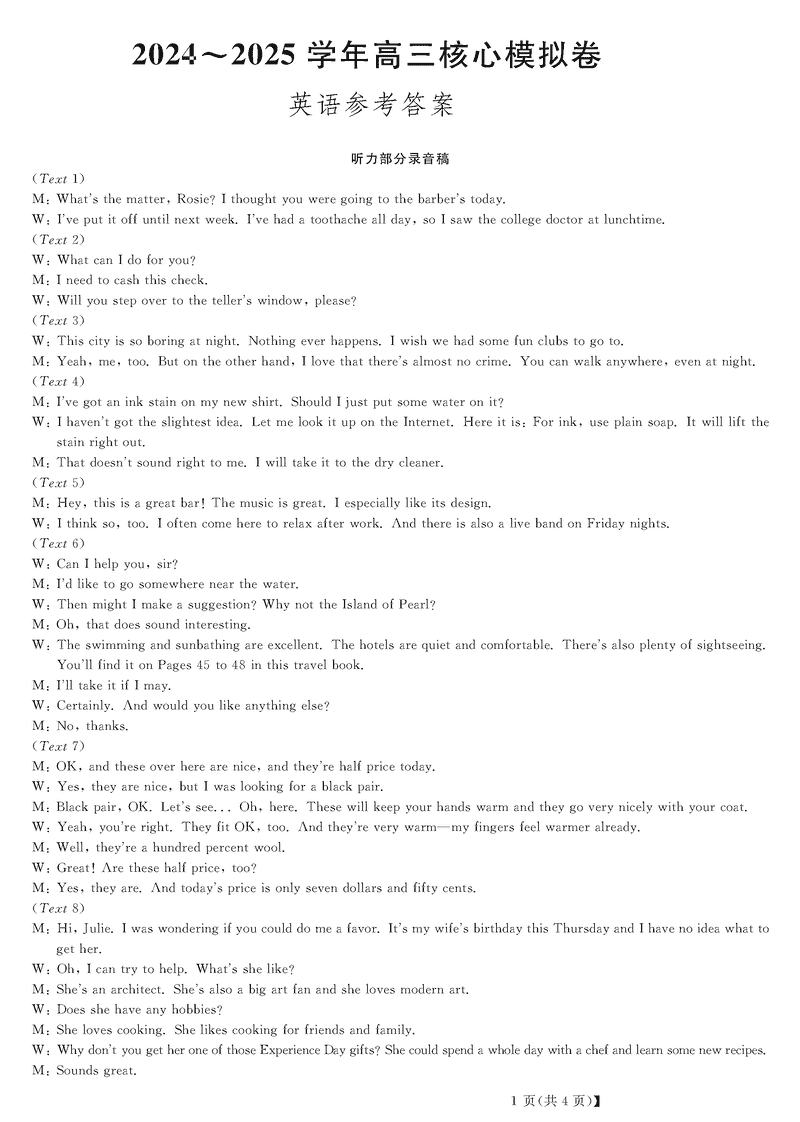 2024～2025 学年高三核心模拟卷

英语参考答案

听力部分录音稿

(Text 1)
M: What's the matter, Rosie? I thought you were going to the barber's today.
W: I've put it off until next week. I've had a toothache all day, so I saw the college doctor at lunchtime.
(Text 2)
W: What can I do for you?
M: I need to cash this check.
W: Will you step over to the teller's window, please?
(Text 3)
W: This city is so boring at night. Nothing ever happens. I wish we had some fun clubs to go to.
M: Yeah, me, too. But on the other hand, I love that there's almost no crime. You can walk anywhere, even at night.
(Text 4)
M: I've got an ink stain on my new shirt. Should I just put some water on it?
W: I haven't got the slightest idea. Let me look it up on the Internet. Here it is: For ink, use plain soap. It will lift the stain right out.
M: That doesn't sound right to me. I will take it to the dry cleaner.
(Text 5)
M: Hey, this is a great bar! The music is great. I especially like its design.
W: I think so, too. I often come here to relax after work. And there is also a live band on Friday nights.
(Text 6)
W: Can I help you, sir?
M: I'd like to go somewhere near the water.
W: Then might I make a suggestion? Why not the Island of Pearl?
M: Oh, that does sound interesting.
W: The swimming and sunbathing are excellent. The hotels are quiet and comfortable. There's also plenty of sightseeing. You'll find it on Pages 45 to 48 in this travel book.
M: I'll take it if I may.
W: Certainly. And would you like anything else?
M: No, thanks.
(Text 7)
M: OK, and these over here are nice, and they're half price today.
W: Yes, they are nice, but I was looking for a black pair.
M: Black pair, OK. Let's see... Oh, here. These will keep your hands warm and they go very nicely with your coat.
W: Yeah, you're right. They fit OK, too. And they're very warm—my fingers feel warmer already.
M: Well, they're a hundred percent wool.
W: Great! Are these half price, too?
M: Yes, they are. And today's price is only seven dollars and fifty cents.
(Text 8)
M: Hi, Julie. I was wondering if you could do me a favor. It's my wife's birthday this Thursday and I have no idea what to get her.
W: Oh, I can try to help. What's she like?
M: She's an architect. She's also a big art fan and she loves modern art.
W: Does she have any hobbies?
M: She loves cooking. She likes cooking for friends and family.
W: Why don't you get her one of those Experience Day gifts? She could spend a whole day with a chef and learn some new recipes.
M: Sounds great.

1 页(共 4 页)】